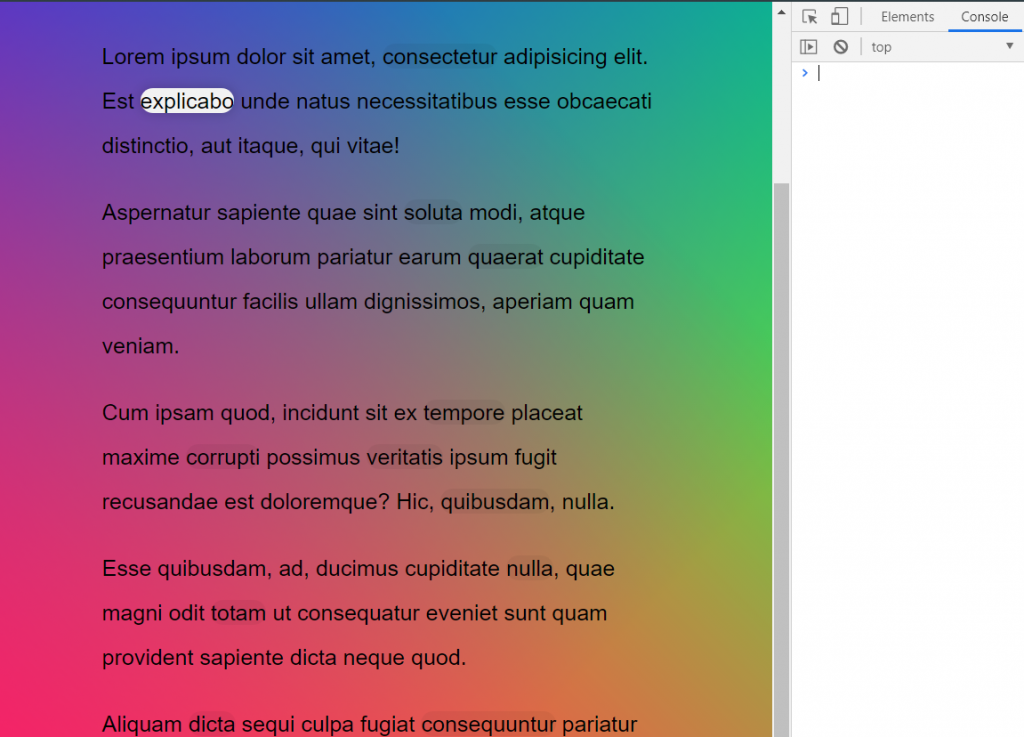 Lorem ipsum dolor sit amet, consectetur adipisicing elit. Est explicabo unde natus necessitatibus esse obcaecati distinctio, aut itaque, qui vitae!

Aspernatur sapiente quae sint soluta modi, atque praesentium laborum pariatur earum quaerat cupiditate consequuntur facilis ullam dignissimos, aperiam quam veniam.

Cum ipsam quod, incidunt sit ex tempore placeat maxime corrupti possimus veritatis ipsum fugit recusandae est doloremque? Hic, quibusdam, nulla.

Esse quibusdam, ad, ducimus cupiditate nulla, quae magni odit totam ut consequatur eveniet sunt quam provident sapiente dicta neque quod.

Aliquam dicta sequi culpa fugiat consequuntur pariatur

Elements Console

top

>